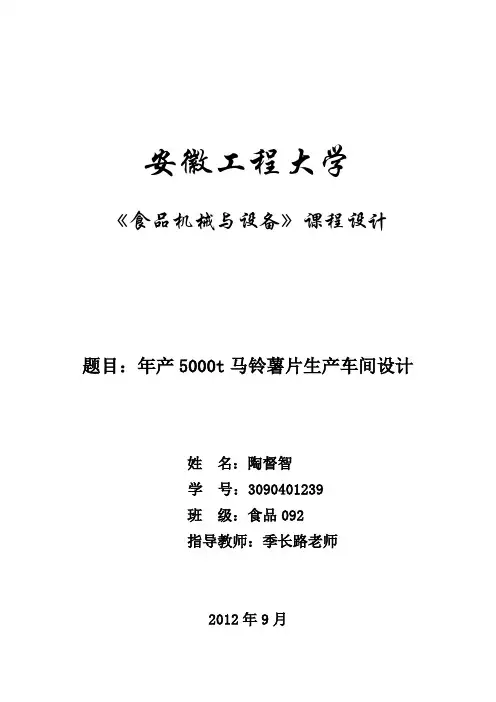 安徽工程大学

《食品机械与设备》课程设计

题目：年产5000t马铃薯片生产车间设计

姓 名：陶督智
学 号：3090401239
班 级：食品092
指导教师：季长路老师

2012年9月